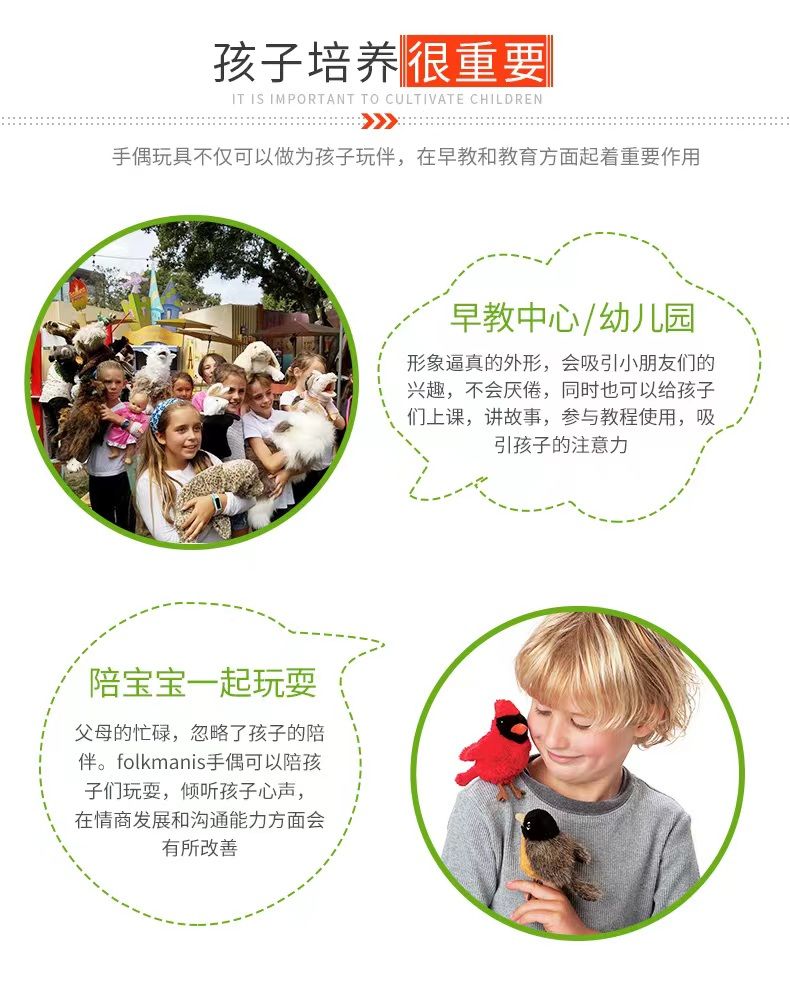 孩子培养很重要
IT IS IMPORTANT TO CULTIVATE CHILDREN

手偶玩具不仅可以做为孩子玩伴，在早教和教育方面起着重要作用

早教中心/幼儿园

形象逼真的外形，会吸引小朋友们的兴趣，不会厌倦，同时也可以给孩子们上课，讲故事，参与教程使用，吸引孩子的注意力

陪宝宝一起玩耍

父母的忙碌，忽略了孩子的陪伴。folkmanis手偶可以陪孩子们玩耍，倾听孩子心声，在情商发展和沟通能力方面会有所改善